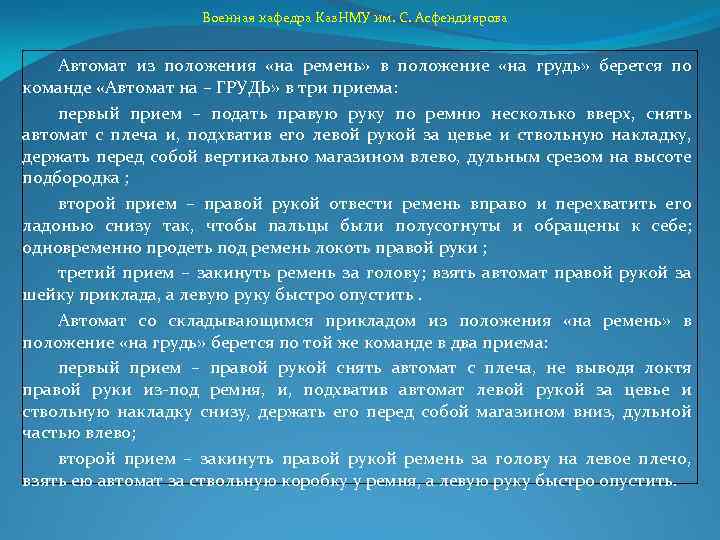 Военная кафедра КазНМУ им. С. Асфендиярова

Автомат из положения «на ремень» в положение «на грудь» берется по команде «Автомат на – ГРУДЬ» в три приема:

первый прием – подать правую руку по ремню несколько вверх, снять автомат с плеча и, подхватив его левой рукой за цевье и ствольную накладку, держать перед собой вертикально магазином влево, дульным срезом на высоте подбородка ;

второй прием – правой рукой отвести ремень вправо и перехватить его ладонью снизу так, чтобы пальцы были полусогнуты и обращены к себе; одновременно продеть под ремень локоть правой руки ;

третий прием – закинуть ремень за голову; взять автомат правой рукой за шейку приклада, а левую руку быстро опустить .

Автомат со складывающимся прикладом из положения «на ремень» в положение «на грудь» берется по той же команде в два приема:

первый прием – правой рукой снять автомат с плеча, не выводя локтя правой руки из-под ремня, и, подхватив автомат левой рукой за цевье и ствольную накладку снизу, держать его перед собой магазином вниз, дульной частью влево;

второй прием – закинуть правой рукой ремень за голову на левое плечо, взять ею автомат за ствольную коробку у ремня, а левую руку быстро опустить.